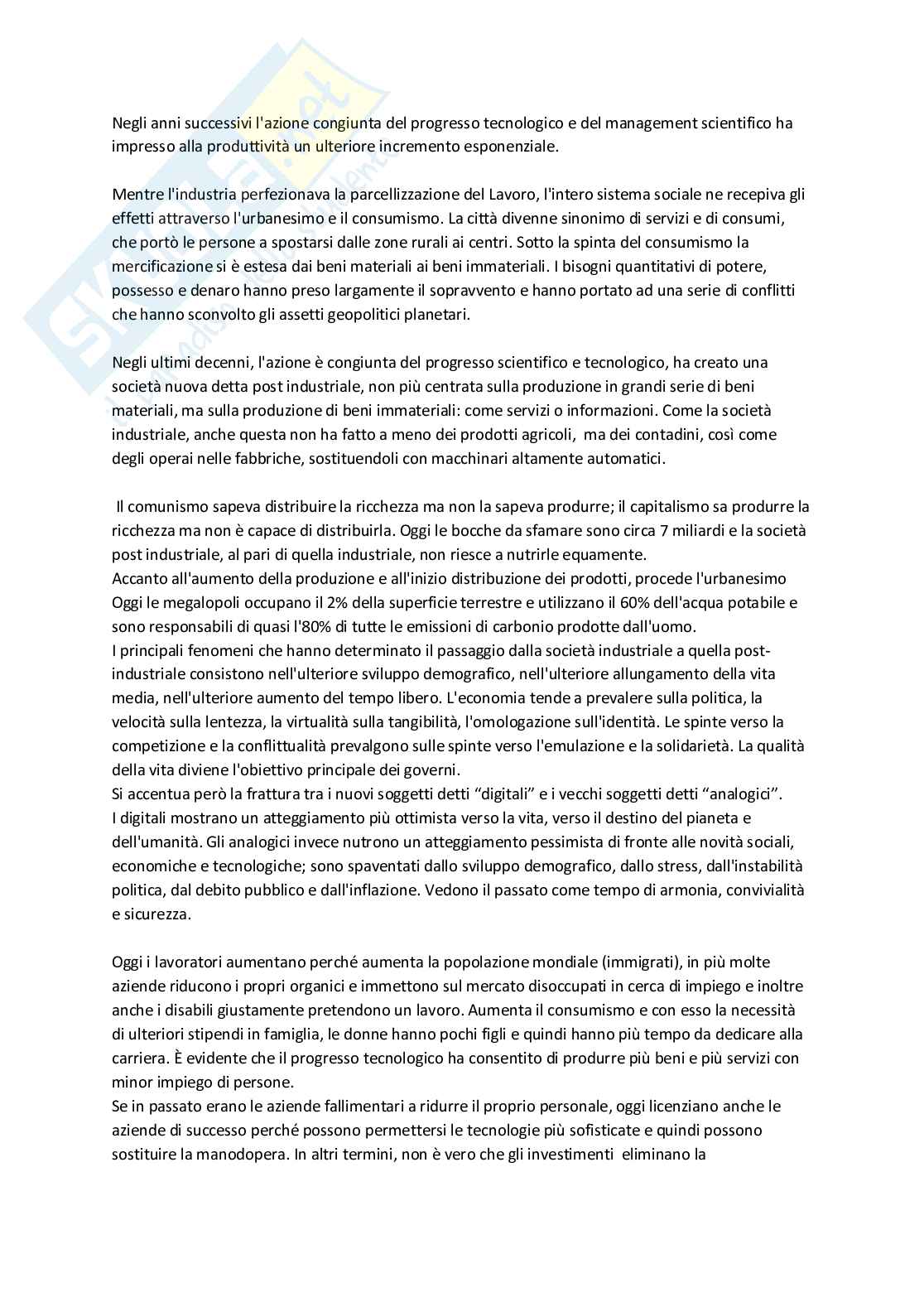 Negli anni successivi l'azione congiunta del progresso tecnologico e del management scientifico ha impresso alla produttività un ulteriore incremento esponenziale.

Mentre l'industria perfezionava la parcellizzazione del Lavoro, l'intero sistema sociale ne recepiva gli effetti attraverso l'urbanesimo e il consumismo. La città divenne sinonimo di servizi e di consumi, che portò le persone a spostarsi dalle zone rurali ai centri. Sotto la spinta del consumismo la mercificazione si è estesa dai beni materiali ai beni immateriali. I bisogni quantitativi di potere, possesso e denaro hanno preso largamente il sopravvento e hanno portato ad una serie di conflitti che hanno sconvolto gli assetti geopolitici planetari.

Negli ultimi decenni, l'azione è congiunta del progresso scientifico e tecnologico, ha creato una società nuova detta post industriale, non più centrata sulla produzione in grandi serie di beni materiali, ma sulla produzione di beni immateriali: come servizi o informazioni. Come la società industriale, anche questa non ha fatto a meno dei prodotti agricoli, ma dei contadini, così come degli operai nelle fabbriche, sostituendoli con macchinari altamente automatici.

Il comunismo sapeva distribuire la ricchezza ma non la sapeva produrre; il capitalismo sa produrre la ricchezza ma non è capace di distribuirla. Oggi le bocche da sfamare sono circa 7 miliardi e la società post industriale, al pari di quella industriale, non riesce a nutrirle equamente.
Accanto all'aumento della produzione e all'inizio distribuzione dei prodotti, procede l'urbanesimo Oggi le megalopoli occupano il 2% della superficie terrestre e utilizzano il 60% dell'acqua potabile e sono responsabili di quasi l'80% di tutte le emissioni di carbonio prodotte dall'uomo.
I principali fenomeni che hanno determinato il passaggio dalla società industriale a quella post-industriale consistono nell'ulteriore sviluppo demografico, nell'ulteriore allungamento della vita media, nell'ulteriore aumento del tempo libero. L'economia tende a prevalere sulla politica, la velocità sulla lentezza, la virtualità sulla tangibilità, l'omologazione sull'identità. Le spinte verso la competizione e la conflittualità prevalgono sulle spinte verso l'emulazione e la solidarietà. La qualità della vita diviene l'obiettivo principale dei governi.
Si accentua però la frattura tra i nuovi soggetti detti “digitali” e i vecchi soggetti detti “analogici”.
I digitali mostrano un atteggiamento più ottimista verso la vita, verso il destino del pianeta e dell'umanità. Gli analogici invece nutrono un atteggiamento pessimista di fronte alle novità sociali, economiche e tecnologiche; sono spaventati dallo sviluppo demografico, dallo stress, dall'instabilità politica, dal debito pubblico e dall'inflazione. Vedono il passato come tempo di armonia, convivialità e sicurezza.

Oggi i lavoratori aumentano perché aumenta la popolazione mondiale (immigrati), in più molte aziende riducono i propri organici e immettono sul mercato disoccupati in cerca di impiego e inoltre anche i disabili giustamente pretendono un lavoro. Aumenta il consumismo e con esso la necessità di ulteriori stipendi in famiglia, le donne hanno pochi figli e quindi hanno più tempo da dedicare alla carriera. È evidente che il progresso tecnologico ha consentito di produrre più beni e più servizi con minor impiego di persone.
Se in passato erano le aziende fallimentari a ridurre il proprio personale, oggi licenziano anche le aziende di successo perché possono permettersi le tecnologie più sofisticate e quindi possono sostituire la manodopera. In altri termini, non è vero che gli investimenti eliminano la